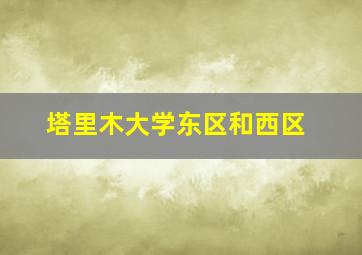 塔里木大学东区和西区